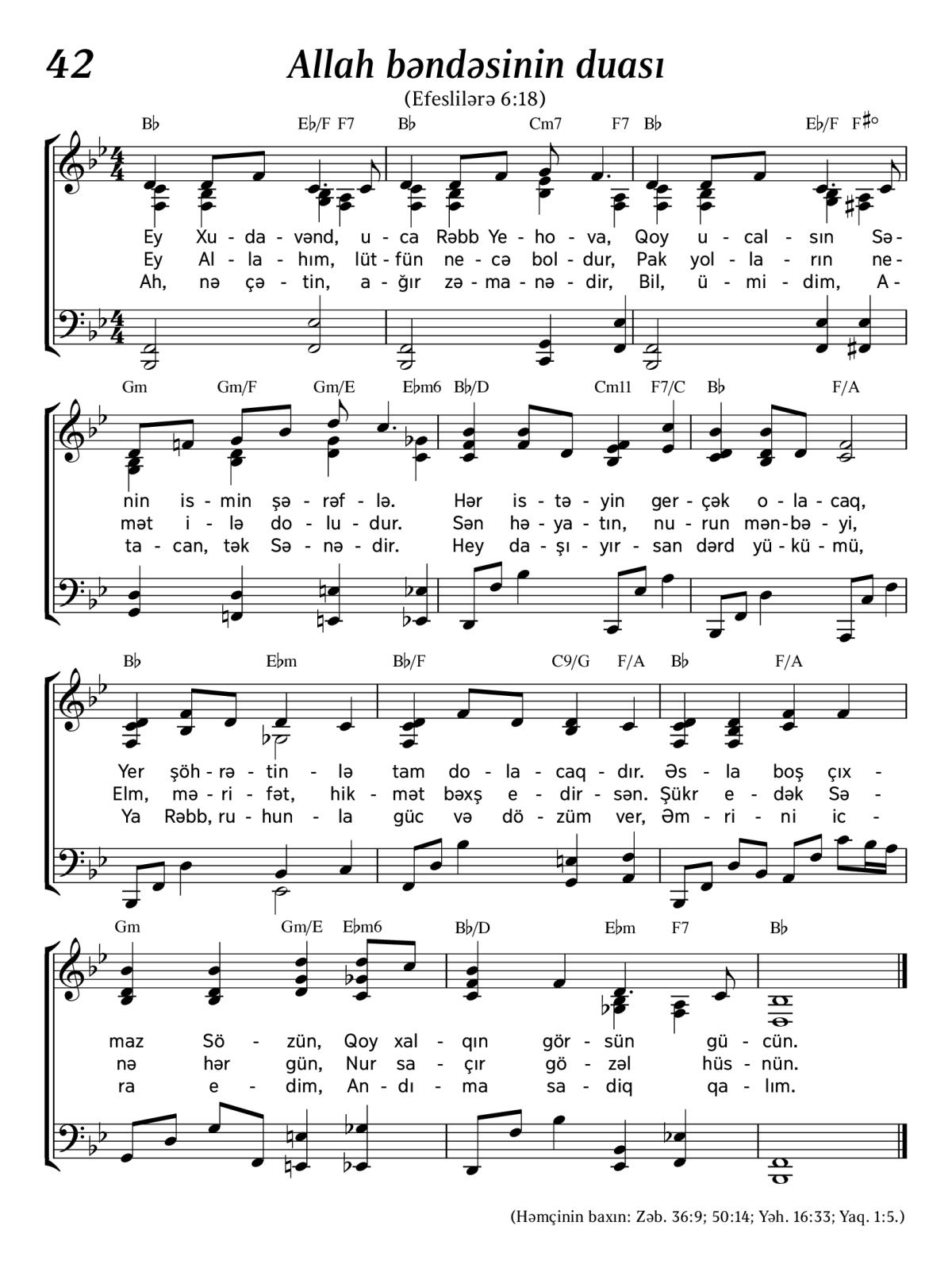 42

Allah bəndəsinin duası

(Efeslilərə 6:18)

B♭ E♭/F F7 B♭ Cm7 F7 B♭ E♭/F F♯°

Ey Xu - da - vənd, u - ca Rəbb Ye - ho - va, Qoy u - cal - sın Sə -
Ey Al - la - hım, lüt - fün ne - cə bol - dur, Pak yol - la - rın ne -
Ah, nə çə - tin, a - ğır zə - ma - nə - dir, Bil, ü - mi - dim, A -

Gm Gm/F Gm/E E♭m6 B♭/D Cm11 F7/C B♭ F/A

nin is - min şə - rəf - lə. Hər is - tə - yin ger - çək o - la - caq,
mət i - lə do - lu - dur. Sən hə - ya - tın, nu - run mən - bə - yi,
ta - can, tək Sə - nə - dir. Hey da - şı - yır - san dərd yü - kü - mü,

B♭ E♭m B♭/F C9/G F/A B♭ F/A

Yer şöh - rə - tin - lə tam do - la - caq - dır. Əs - la boş çıx -
Elm, mə - ri - fət, hik - mət bəxş e - dir - sən. Şükr e - dək Sə -
Ya Rəbb, ru - hun - la güc və dö - züm ver, Əm - ri - ni ic -

Gm Gm/E E♭m6 B♭/D E♭m F7 B♭

maz Sö - zün, Qoy xal - qın gör - sün gü - cün.
nə hər gün, Nur sa - çır gö - zəl hüs - nün.
ra e - dim, An - dı - ma sa - diq qa - lım.

(Həmçinin baxın: Zəb. 36:9; 50:14; Yəh. 16:33; Yaq. 1:5.)